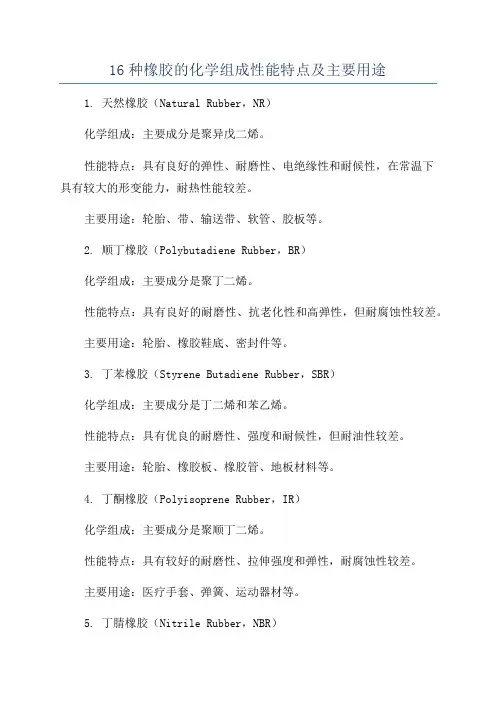 16 种橡胶的化学组成性能特点及主要用途

1. 天然橡胶（Natural Rubber，NR）

化学组成：主要成分是聚异戊二烯。

性能特点：具有良好的弹性、耐磨性、电绝缘性和耐候性，在常温下具有较大的形变能力，耐热性能较差。

主要用途：轮胎、带、输送带、软管、胶板等。

2. 顺丁橡胶（Polybutadiene Rubber，BR）

化学组成：主要成分是聚丁二烯。

性能特点：具有良好的耐磨性、抗老化性和高弹性，但耐腐蚀性较差。

主要用途：轮胎、橡胶鞋底、密封件等。

3. 丁苯橡胶（Styrene Butadiene Rubber，SBR）

化学组成：主要成分是丁二烯和苯乙烯。

性能特点：具有优良的耐磨性、强度和耐候性，但耐油性较差。

主要用途：轮胎、橡胶板、橡胶管、地板材料等。

4. 丁酮橡胶（Polyisoprene Rubber，IR）

化学组成：主要成分是聚顺丁二烯。

性能特点：具有较好的耐磨性、拉伸强度和弹性，耐腐蚀性较差。

主要用途：医疗手套、弹簧、运动器材等。

5. 丁腈橡胶（Nitrile Rubber，NBR）